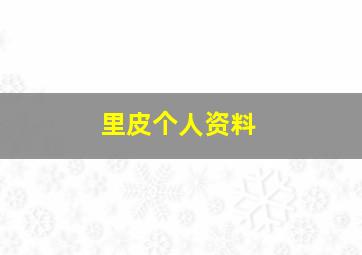 里皮个人资料